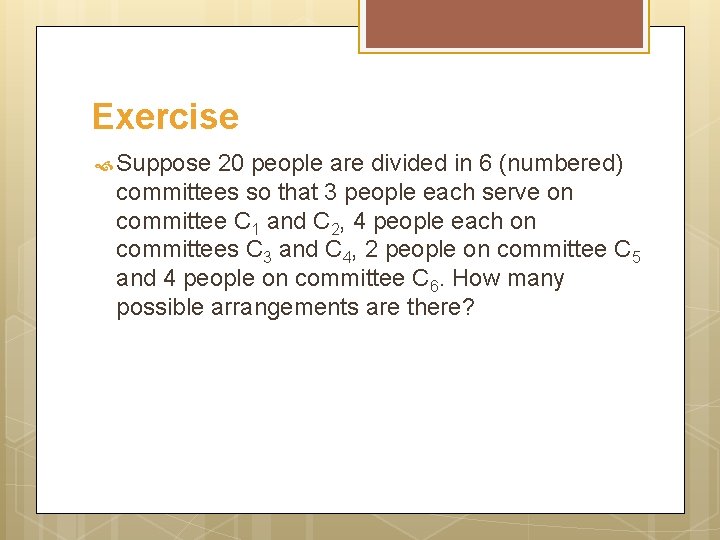 Exercise

Suppose 20 people are divided in 6 (numbered) committees so that 3 people each serve on committee $C_1$ and $C_2$, 4 people each on committees $C_3$ and $C_4$, 2 people on committee $C_5$ and 4 people on committee $C_6$. How many possible arrangements are there?